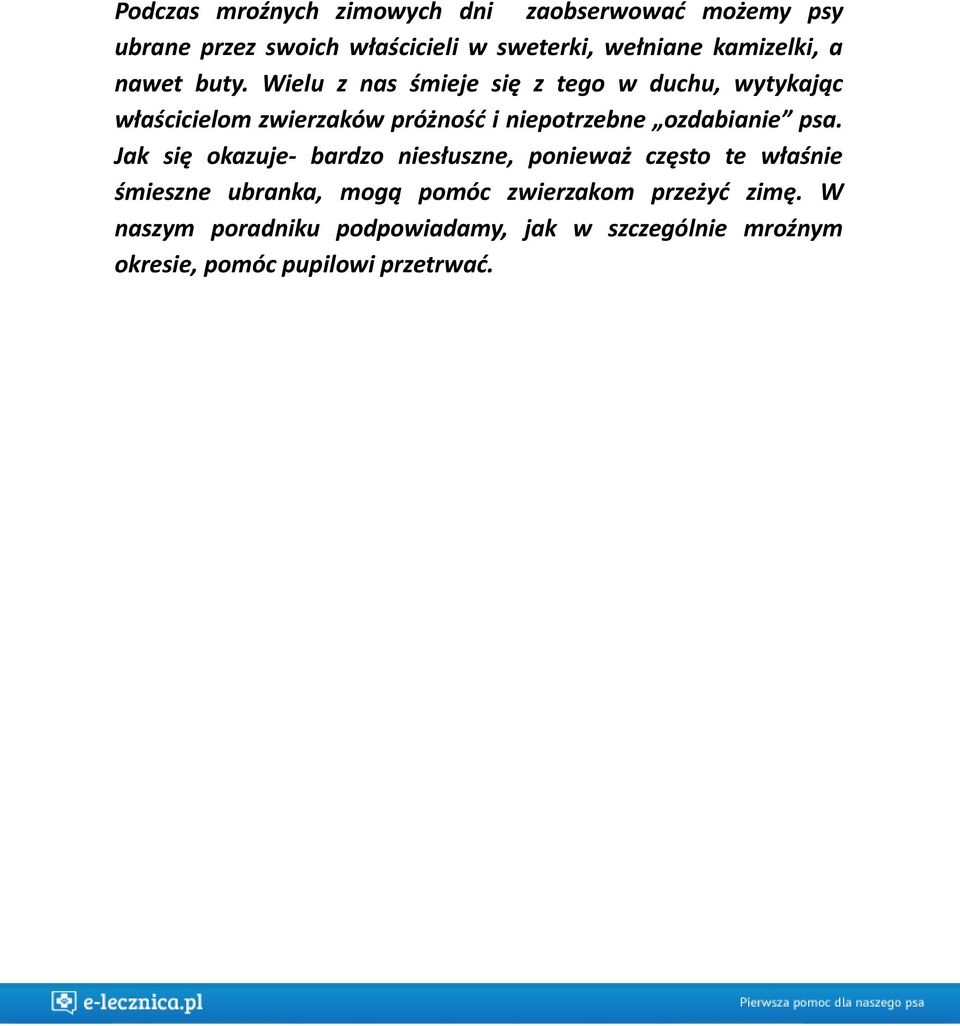 Podczas mroźnych zimowych dni zaobserwować możemy psy ubrane przez swoich właścicieli w sweterki, wełniane kamizelki, a nawet buty. Wielu z nas śmieje się z tego w duchu, wytykając właścicielom zwierzaków próżność i niepotrzebne „ozdabianie” psa. Jak się okazuje- bardzo niesłuszne, ponieważ często te właśnie śmieszne ubranka, mogą pomóc zwierzakom przeżyć zimę. W naszym poradniku podpowiadamy, jak w szczególnie mroźnym okresie, pomóc pupilowi przetrwać.

e-lecznica.pl

Pierwsza pomoc dla naszego psa